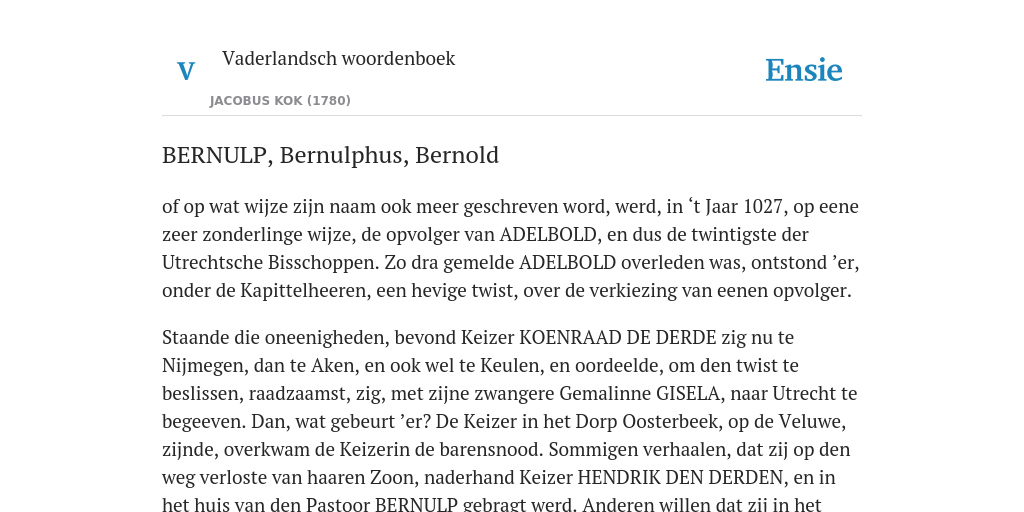 V

Vaderlandsch woordenboek

JACOBUS KOK (1780)

Ensie

BERNULP, Bernulphus, Bernold

of op wat wijze zijn naam ook meer geschreven word, werd, in ‘t Jaar 1027, op eene zeer zonderlinge wijze, de opvolger van ADELBOLD, en dus de twintigste der Utrechtsche Bisschoppen. Zo dra gemelde ADELBOLD overleden was, ontstond ’er, onder de Kapittelheeren, een hevige twist, over de verkiezing van eenen opvolger.

Staande die oneenigheden, bevond Keizer KOENRAAD DE DERDE zig nu te Nijmegen, dan te Aken, en ook wel te Keulen, en oordeelde, om den twist te beslissen, raadzaamst, zig, met zijne zwangere Gemalinne GISELA, naar Utrecht te begeeven. Dan, wat gebeurt ’er? De Keizer in het Dorp Oosterbeek, op de Veluwe, zijnde, overkwam de Keizerin de barensnood. Sommigen verhaalen, dat zij op den weg verloste van haaren Zoon, naderhand Keizer HENDRIK DEN DERDEN, en in het huis van den Pastoor BERNULP gebragt werd. Anderen willen dat zij in het